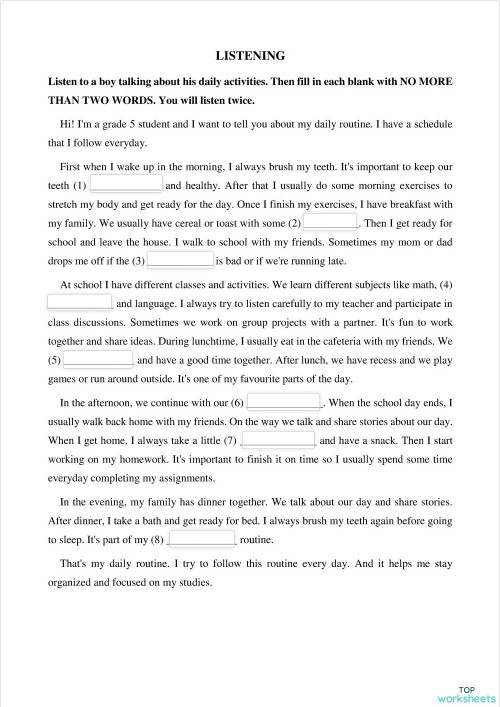 LISTENING

Listen to a boy talking about his daily activities. Then fill in each blank with NO MORE THAN TWO WORDS. You will listen twice.

Hi! I'm a grade 5 student and I want to tell you about my daily routine. I have a schedule that I follow everyday.

First when I wake up in the morning, I always brush my teeth. It's important to keep our teeth (1) ____________ and healthy. After that I usually do some morning exercises to stretch my body and get ready for the day. Once I finish my exercises, I have breakfast with my family. We usually have cereal or toast with some (2) __________. Then I get ready for school and leave the house. I walk to school with my friends. Sometimes my mom or dad drops me off if the (3) ____________ is bad or if we're running late.

At school I have different classes and activities. We learn different subjects like math, (4) ____________ and language. I always try to listen carefully to my teacher and participate in class discussions. Sometimes we work on group projects with a partner. It's fun to work together and share ideas. During lunchtime, I usually eat in the cafeteria with my friends. We (5) ____________ and have a good time together. After lunch, we have recess and we play games or run around outside. It's one of my favourite parts of the day.

In the afternoon, we continue with our (6) ____________. When the school day ends, I usually walk back home with my friends. On the way we talk and share stories about our day. When I get home, I always take a little (7) ____________ and have a snack. Then I start working on my homework. It's important to finish it on time so I usually spend some time everyday completing my assignments.

In the evening, my family has dinner together. We talk about our day and share stories. After dinner, I take a bath and get ready for bed. I always brush my teeth again before going to sleep. It's part of my (8) ____________ routine.

That's my daily routine. I try to follow this routine every day. And it helps me stay organized and focused on my studies.

TOP worksheets